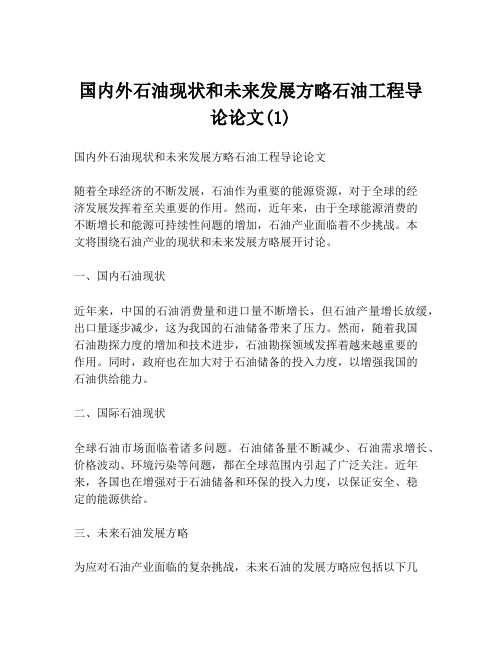 国内外石油现状和未来发展方略石油工程导论论文(1)

国内外石油现状和未来发展方略石油工程导论论文

随着全球经济的不断发展，石油作为重要的能源资源，对于全球的经济发展发挥着至关重要的作用。然而，近年来，由于全球能源消费的不断增长和能源可持续性问题的增加，石油产业面临着不少挑战。本文将围绕石油产业的现状和未来发展方略展开讨论。

一、国内石油现状

近年来，中国的石油消费量和进口量不断增长，但石油产量增长放缓，出口量逐步减少，这为我国的石油储备带来了压力。然而，随着我国石油勘探力度的增加和技术进步，石油勘探领域发挥着越来越重要的作用。同时，政府也在加大对于石油储备的投入力度，以增强我国的石油供给能力。

二、国际石油现状

全球石油市场面临着诸多问题。石油储备量不断减少、石油需求增长、价格波动、环境污染等问题，都在全球范围内引起了广泛关注。近年来，各国也在增强对于石油储备和环保的投入力度，以保证安全、稳定的能源供给。

三、未来石油发展方略

为应对石油产业面临的复杂挑战，未来石油的发展方略应包括以下几